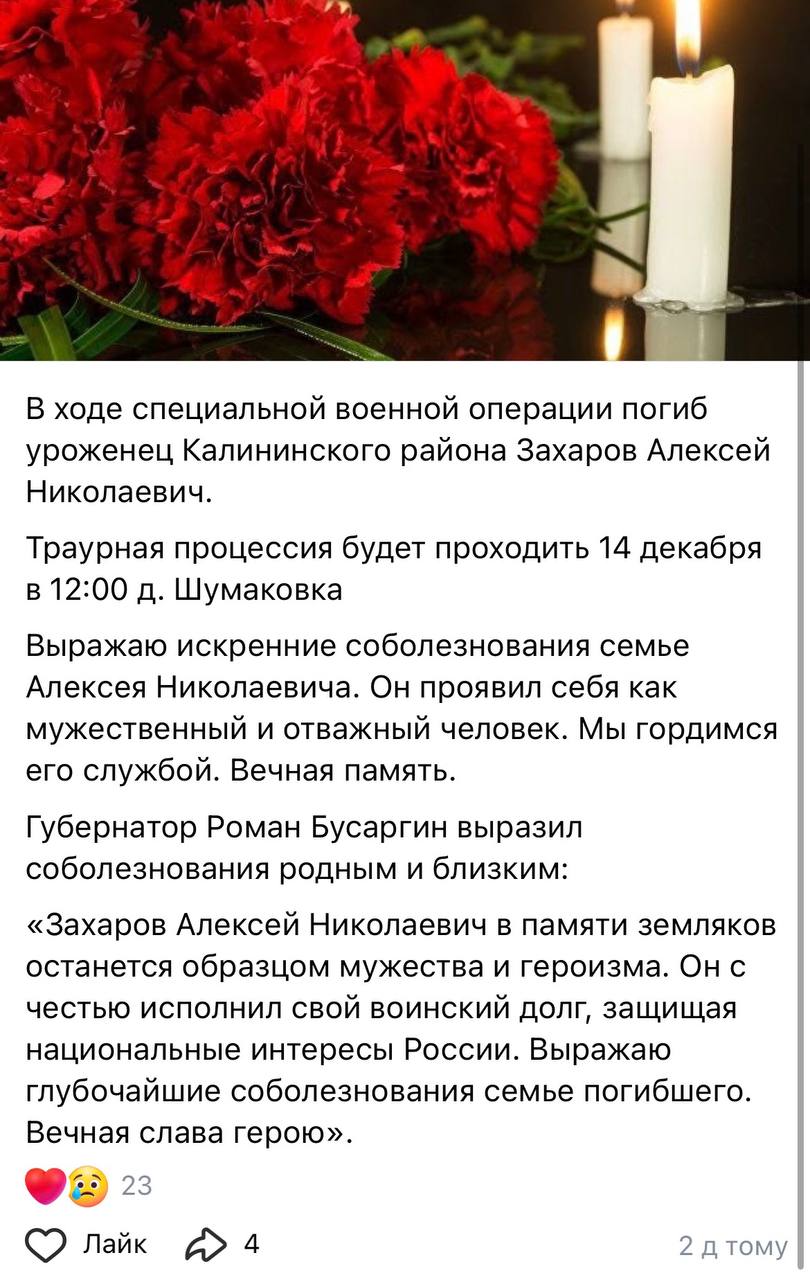 В ходе специальной военной операции погиб уроженец Калининского района Захаров Алексей Николаевич.

Траурная процессия будет проходить 14 декабря в 12:00 д. Шумаковка

Выражаю искренние соболезнования семье Алексея Николаевича. Он проявил себя как мужественный и отважный человек. Мы гордимся его службой. Вечная память.

Губернатор Роман Бусаргин выразил соболезнования родным и близким:

«Захаров Алексей Николаевич в памяти земляков останется образцом мужества и героизма. Он с честью исполнил свой воинский долг, защищая национальные интересы России. Выражаю глубочайшие соболезнования семье погибшего. Вечная слава герою».

23

Лайк 4 2 д тому